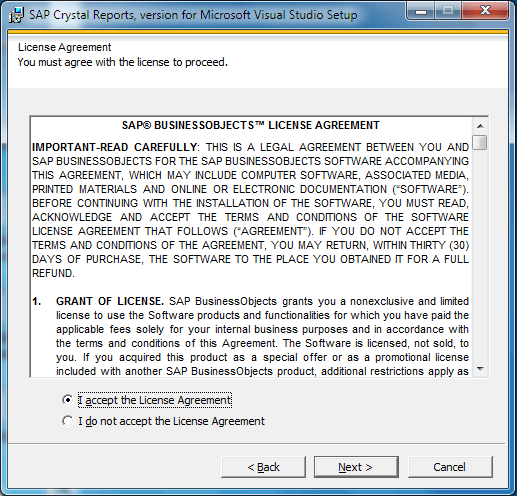 SAP Crystal Reports, version for Microsoft Visual Studio Setup

License Agreement
You must agree with the license to proceed.

SAP® BUSINESSOBJECTS™ LICENSE AGREEMENT

IMPORTANT-READ CAREFULLY: THIS IS A LEGAL AGREEMENT BETWEEN YOU AND SAP BUSINESSOBJECTS FOR THE SAP BUSINESSOBJECTS SOFTWARE ACCOMPANYING THIS AGREEMENT, WHICH MAY INCLUDE COMPUTER SOFTWARE, ASSOCIATED MEDIA, PRINTED MATERIALS AND ONLINE OR ELECTRONIC DOCUMENTATION ("SOFTWARE"). BEFORE CONTINUING WITH THE INSTALLATION OF THE SOFTWARE, YOU MUST READ, ACKNOWLEDGE AND ACCEPT THE TERMS AND CONDITIONS OF THE SOFTWARE LICENSE AGREEMENT THAT FOLLOWS ("AGREEMENT"). IF YOU DO NOT ACCEPT THE TERMS AND CONDITIONS OF THE AGREEMENT, YOU MAY RETURN, WITHIN THIRTY (30) DAYS OF PURCHASE, THE SOFTWARE TO THE PLACE YOU OBTAINED IT FOR A FULL REFUND.

1. GRANT OF LICENSE. SAP BusinessObjects grants you a nonexclusive and limited license to use the Software products and functionalities for which you have paid the applicable fees solely for your internal business purposes and in accordance with the terms and conditions of this Agreement. The Software is licensed, not sold, to you. If you acquired this product as a special offer or as a promotional license included with another SAP BusinessObjects product, additional restrictions apply as

I accept the License Agreement
I do not accept the License Agreement

< Back
Next >
Cancel